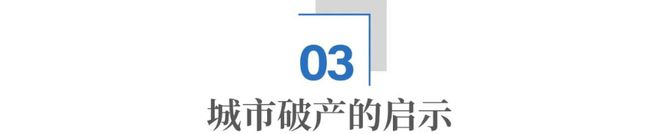 03
城市破产的启示